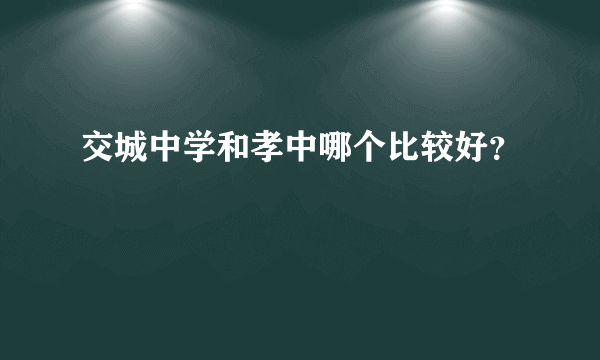 交城中学和孝中哪个比较好?